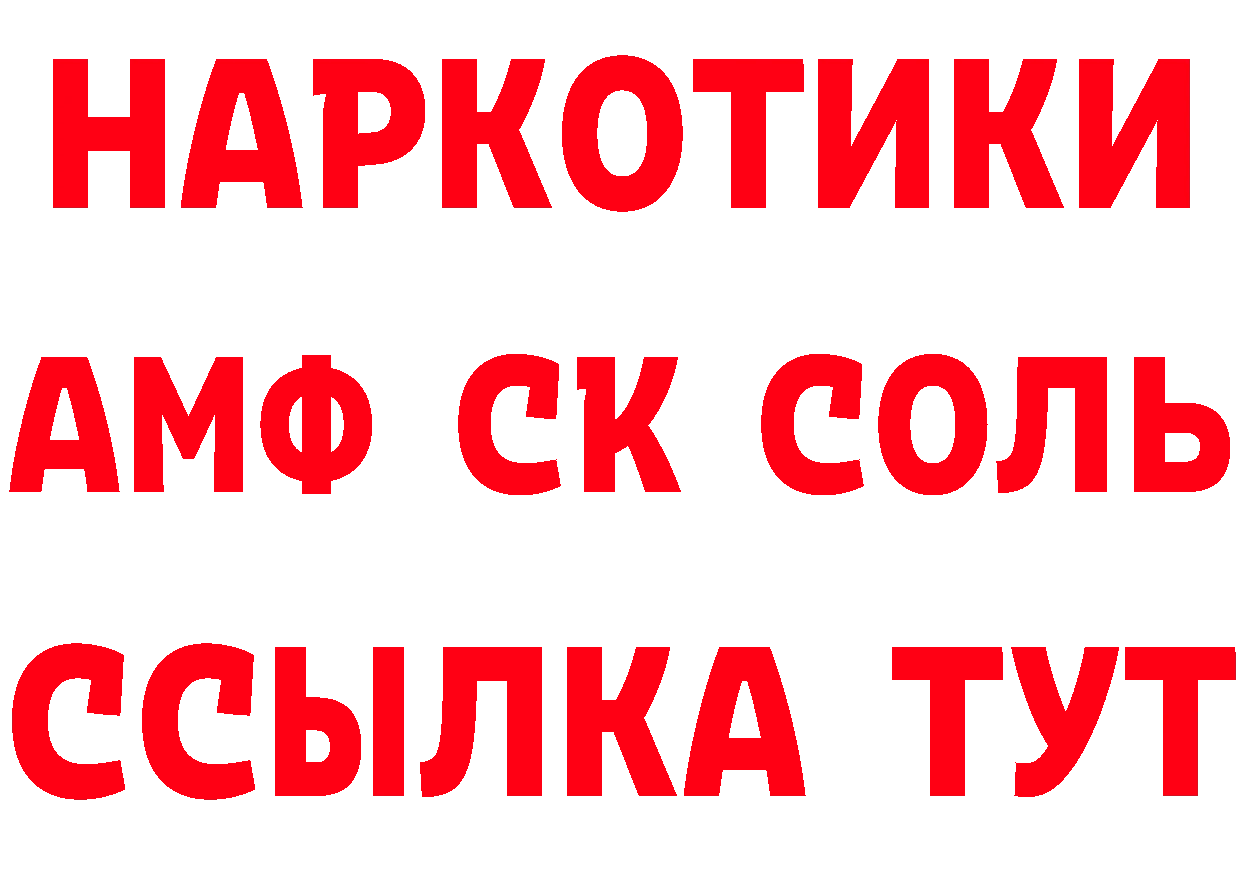 НАРКОТИКИ
АМФ СК СОЛЬ
ССЫЛКА ТУТ